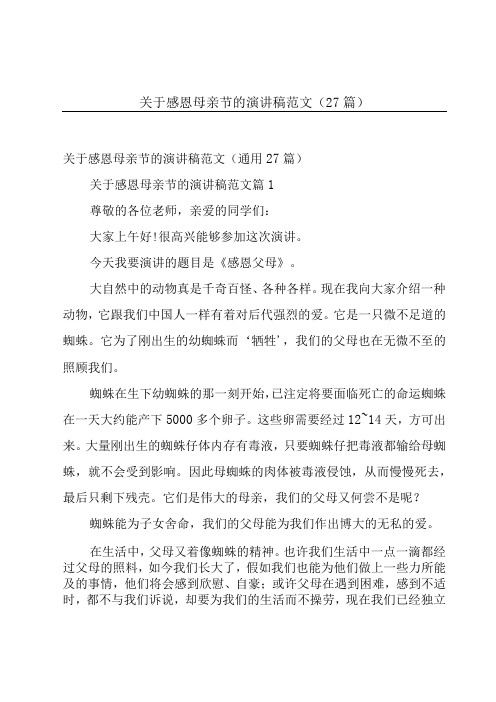 关于感恩母亲节的演讲稿范文（27 篇）

关于感恩母亲节的演讲稿范文（通用 27 篇）

关于感恩母亲节的演讲稿范文篇 1

尊敬的各位老师，亲爱的同学们：

大家上午好!很高兴能够参加这次演讲。

今天我要演讲的题目是《感恩父母》。

大自然中的动物真是千奇百怪、各种各样。现在我向大家介绍一种动物，它跟我们中国人一样有着对后代强烈的爱。它是一只微不足道的蜘蛛。它为了刚出生的幼蜘蛛而‘牺牲’，我们的父母也在无微不至的照顾我们。

蜘蛛在生下幼蜘蛛的那一刻开始，已注定将要面临死亡的命运蜘蛛在一天大约能产下 5000 多个卵子。这些卵需要经过 12~14 天，方可出来。大量刚出生的蜘蛛仔体内存有毒液，只要蜘蛛仔把毒液都输给母蜘蛛，就不会受到影响。因此母蜘蛛的肉体被毒液侵蚀，从而慢慢死去，最后只剩下残壳。它们是伟大的母亲，我们的父母又何尝不是呢？

蜘蛛能为子女舍命，我们的父母能为我们作出博大的无私的爱。

在生活中，父母又着像蜘蛛的精神。也许我们生活中一点一滴都经过父母的照料，如今我们长大了，假如我们也能为他们做上一些力所能及的事情，他们将会感到欣慰、自豪；或许父母在遇到困难，感到不适时，都不与我们诉说，却要为我们的生活而不操劳，现在我们已经独立